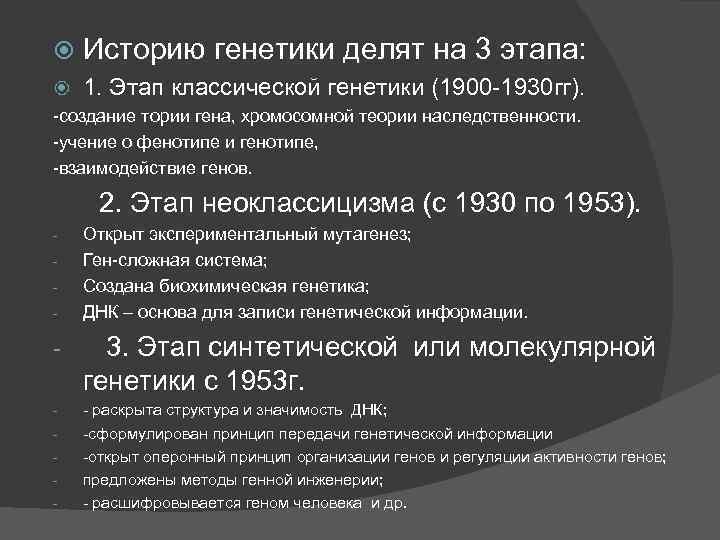 Историю генетики делят на 3 этапа:

1. Этап классической генетики (1900-1930гг).
-создание тории гена, хромосомной теории наследственности.
-учение о фенотипе и генотипе,
-взаимодействие генов.

2. Этап неоклассицизма (с 1930 по 1953).
- Открыт экспериментальный мутагенез;
- Ген-сложная система;
- Создана биохимическая генетика;
- ДНК – основа для записи генетической информации.

- 3. Этап синтетической или молекулярной генетики с 1953г.
- - раскрыта структура и значимость ДНК;
- -сформулирован принцип передачи генетической информации
- -открыт оперонный принцип организации генов и регуляции активности генов;
- предложены методы генной инженерии;
- - расшифровывается геном человека и др.